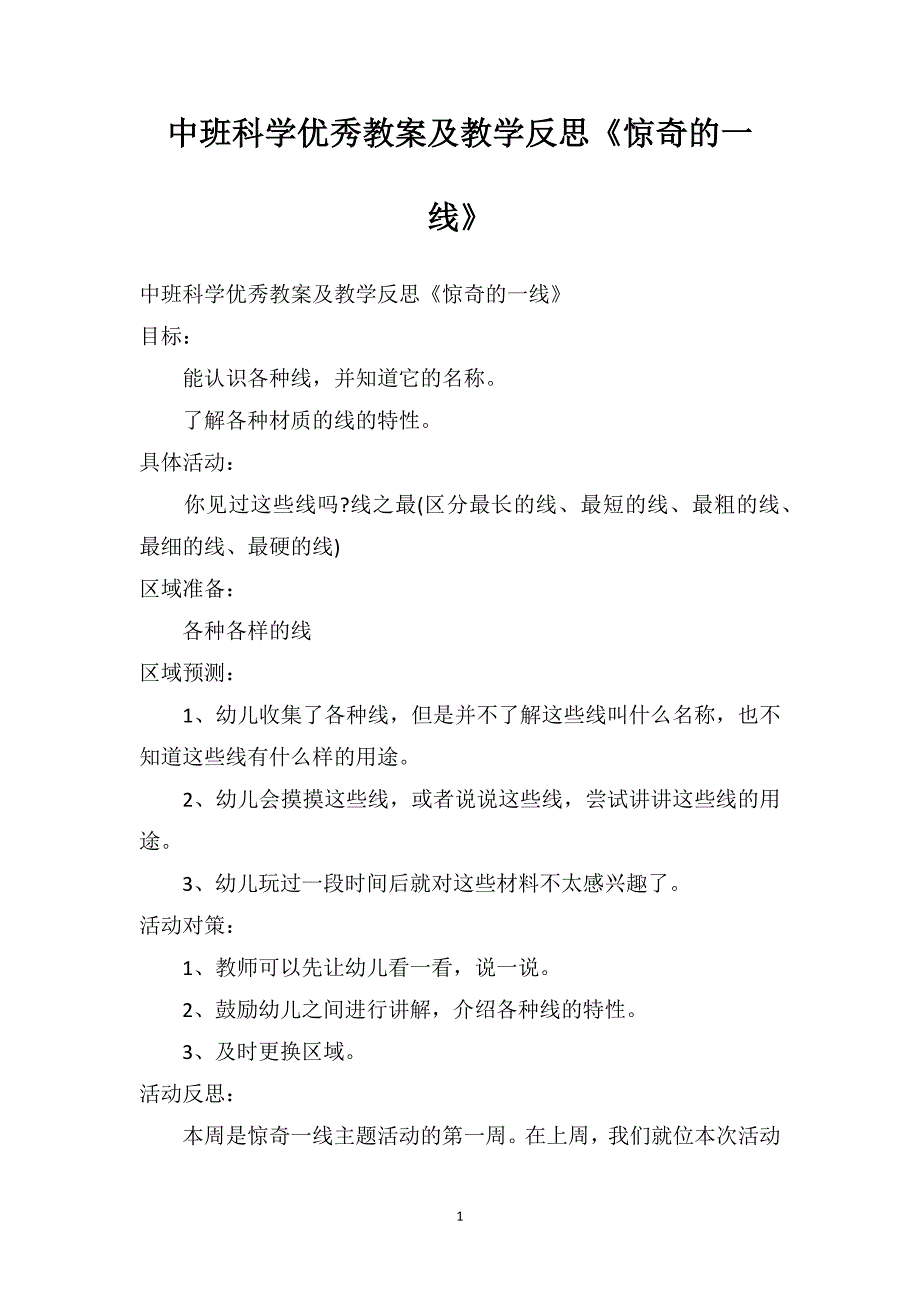 中班科学优秀教案及教学反思《惊奇的一线》

中班科学优秀教案及教学反思《惊奇的一线》

目标：

能认识各种线，并知道它的名称。

了解各种材质的线的特性。

具体活动：

你见过这些线吗?线之最(区分最长的线、最短的线、最粗的线、最细的线、最硬的线)

区域准备：

各种各样的线

区域预测：

1、幼儿收集了各种线，但是并不了解这些线叫什么名称，也不知道这些线有什么样的用途。

2、幼儿会摸摸这些线，或者说说这些线，尝试讲讲这些线的用途。

3、幼儿玩过一段时间后就对这些材料不太感兴趣了。

活动对策：

1、教师可以先让幼儿看一看，说一说。

2、鼓励幼儿之间进行讲解，介绍各种线的特性。

3、及时更换区域。

活动反思：

本周是惊奇一线主题活动的第一周。在上周，我们就位本次活动

1